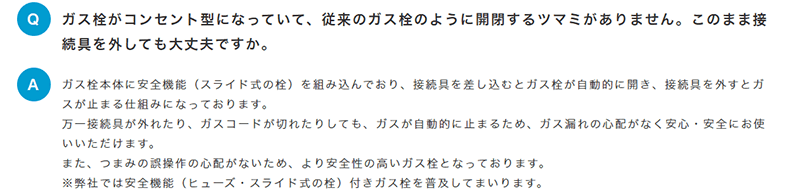 Q

ガス栓がコンセント型になっていて、従来のガス栓のように開閉するツマミがありません。このまま接続具を外しても大丈夫ですか。

A

ガス栓本体に安全機能（スライド式の栓）を組み込んでおり、接続具を差し込むとガス栓が自動的に開き、接続具を外すとガスが止まる仕組みになっております。
万一接続具が外れたり、ガスコードが切れたりしても、ガスが自動的に止まるため、ガス漏れの心配がなく安心・安全にお使いいただけます。
また、つまみの誤操作の心配がないため、より安全性の高いガス栓となっております。
※弊社では安全機能（ヒューズ・スライド式の栓）付きガス栓を普及してまいります。